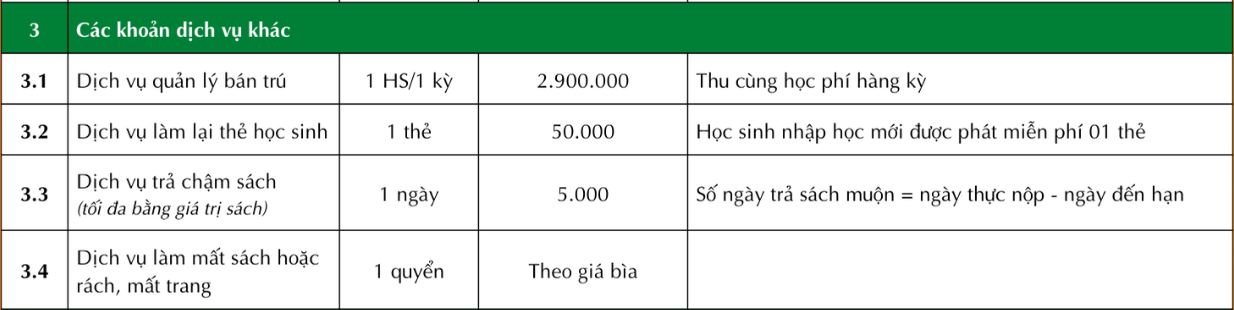 | 3 | Các khoản dịch vụ khác | | | |
|---|---|---|---|---|
| 3.1 | Dịch vụ quản lý bán trú | 1 HS/1 kỳ | 2.900.000 | Thu cùng học phí hàng kỳ |
| 3.2 | Dịch vụ làm lại thẻ học sinh | 1 thẻ | 50.000 | Học sinh nhập học mới được phát miễn phí 01 thẻ |
| 3.3 | Dịch vụ trả chậm sách (tối đa bằng giá trị sách) | 1 ngày | 5.000 | Số ngày trả sách muộn = ngày thực nộp - ngày đến hạn |
| 3.4 | Dịch vụ làm mất sách hoặc rách, mất trang | 1 quyển | Theo giá bìa | |